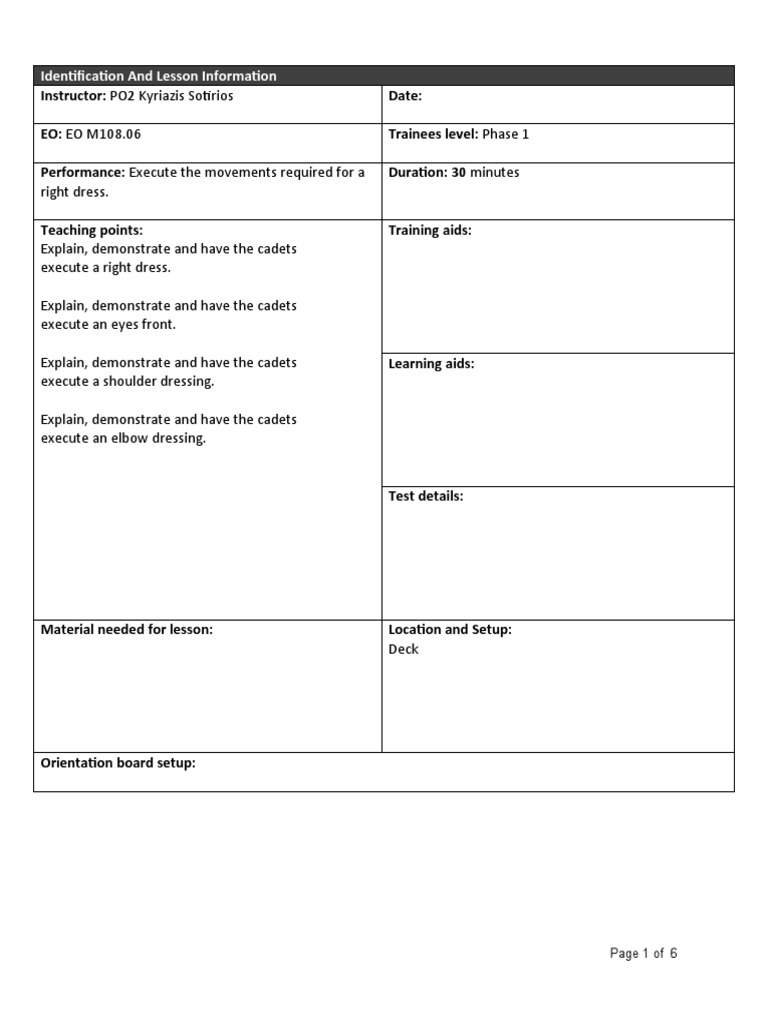 | Identification And Lesson Information | |
|---|---|
| **Instructor:** PO2 Kyriazis Sotirios | **Date:** |
| **EO:** EO M108.06 | **Trainees level:** Phase 1 |
| **Performance:** Execute the movements required for a right dress. | **Duration: 30** minutes |
| **Teaching points:** Explain, demonstrate and have the cadets execute a right dress. Explain, demonstrate and have the cadets execute an eyes front. Explain, demonstrate and have the cadets execute a shoulder dressing. Explain, demonstrate and have the cadets execute an elbow dressing. | **Training aids:** **Learning aids:** **Test details:** |
| **Material needed for lesson:** | **Location and Setup:** Deck |
| **Orientation board setup:** | |

Page 1 of 6